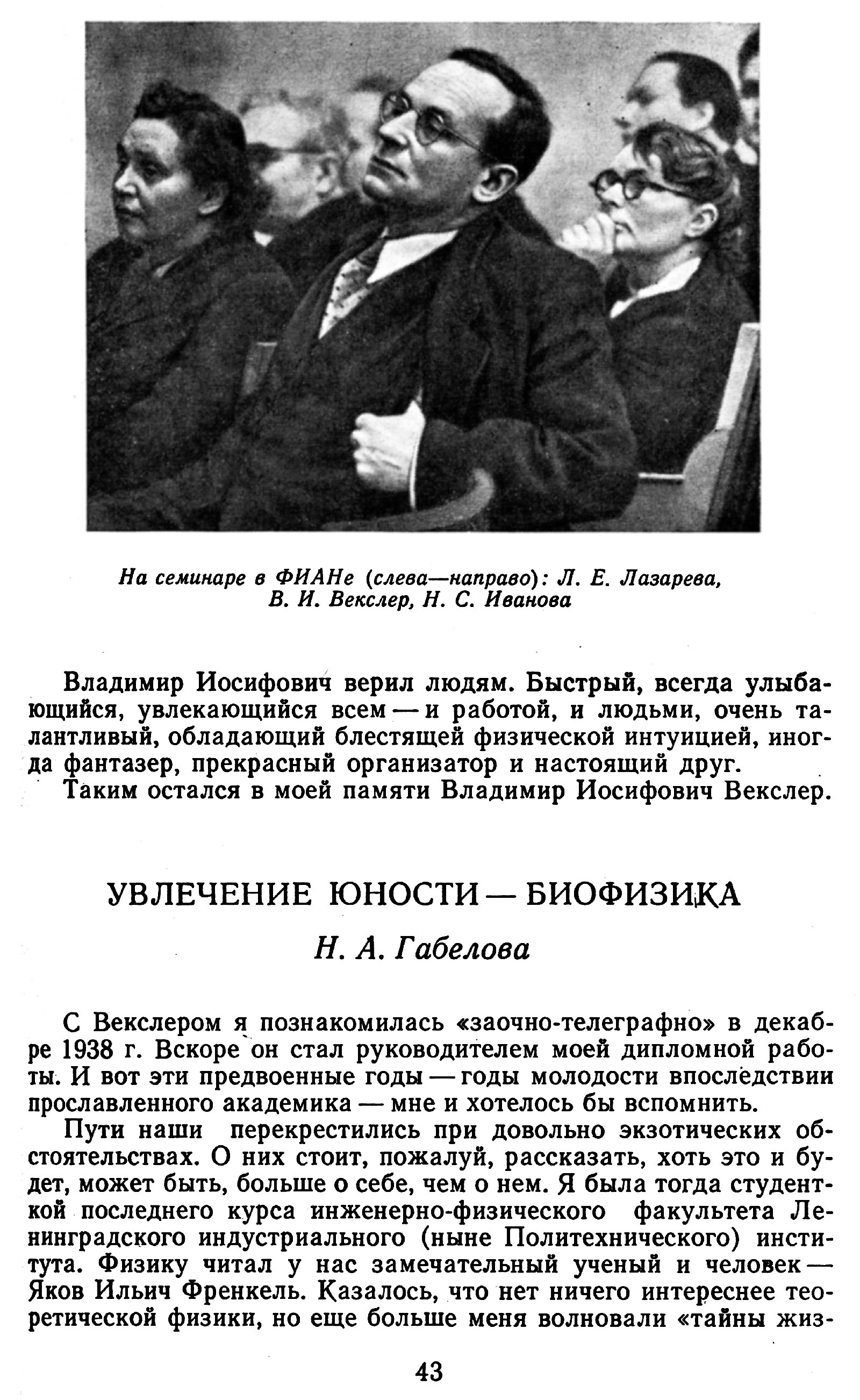 На семинаре в ФИАНе (слева—направо): Л. Е. Лазарева, В. И. Векслер, Н. С. Иванова

Владимир Иосифович верил людям. Быстрый, всегда улыбающийся, увлекающийся всем — и работой, и людьми, очень талантливый, обладающий блестящей физической интуицией, иногда фантазер, прекрасный организатор и настоящий друг.
Таким остался в моей памяти Владимир Иосифович Векслер.

УВЛЕЧЕНИЕ ЮНОСТИ — БИОФИЗИКА

Н. А. Габелова

С Векслером я познакомилась «заочно-телеграфно» в декабре 1938 г. Вскоре он стал руководителем моей дипломной работы. И вот эти предвоенные годы — годы молодости впоследствии прославленного академика — мне и хотелось бы вспомнить.

Пути наши перекрестились при довольно экзотических обстоятельствах. О них стоит, пожалуй, рассказать, хоть это и будет, может быть, больше о себе, чем о нем. Я была тогда студенткой последнего курса инженерно-физического факультета Ленинградского индустриального (ныне Политехнического) института. Физику читал у нас замечательный ученый и человек — Яков Ильич Френкель. Казалось, что нет ничего интереснее теоретической физики, но еще больше меня волновали «тайны жиз-

43